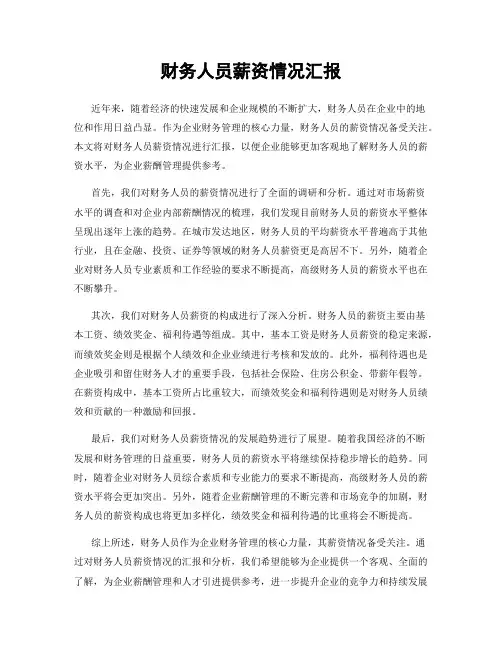 财务人员薪资情况汇报

近年来，随着经济的快速发展和企业规模的不断扩大，财务人员在企业中的地位和作用日益凸显。作为企业财务管理的核心力量，财务人员的薪资情况备受关注。本文将对财务人员薪资情况进行汇报，以便企业能够更加客观地了解财务人员的薪资水平，为企业薪酬管理提供参考。

首先，我们对财务人员的薪资情况进行了全面的调研和分析。通过对市场薪资水平的调查和对企业内部薪酬情况的梳理，我们发现目前财务人员的薪资水平整体呈现出逐年上涨的趋势。在城市发达地区，财务人员的平均薪资水平普遍高于其他行业，且在金融、投资、证券等领域的财务人员薪资更是高居不下。另外，随着企业对财务人员专业素质和工作经验的要求不断提高，高级财务人员的薪资水平也在不断攀升。

其次，我们对财务人员薪资的构成进行了深入分析。财务人员的薪资主要由基本工资、绩效奖金、福利待遇等组成。其中，基本工资是财务人员薪资的稳定来源，而绩效奖金则是根据个人绩效和企业业绩进行考核和发放的。此外，福利待遇也是企业吸引和留住财务人才的重要手段，包括社会保险、住房公积金、带薪年假等。在薪资构成中，基本工资所占比重较大，而绩效奖金和福利待遇则是对财务人员绩效和贡献的一种激励和回报。

最后，我们对财务人员薪资情况的发展趋势进行了展望。随着我国经济的不断发展和财务管理的日益重要，财务人员的薪资水平将继续保持稳步增长的趋势。同时，随着企业对财务人员综合素质和专业能力的要求不断提高，高级财务人员的薪资水平将会更加突出。另外，随着企业薪酬管理的不断完善和市场竞争的加剧，财务人员的薪资构成也将更加多样化，绩效奖金和福利待遇的比重将会不断提高。

综上所述，财务人员作为企业财务管理的核心力量，其薪资情况备受关注。通过对财务人员薪资情况的汇报和分析，我们希望能够为企业提供一个客观、全面的了解，为企业薪酬管理和人才引进提供参考，进一步提升企业的竞争力和持续发展